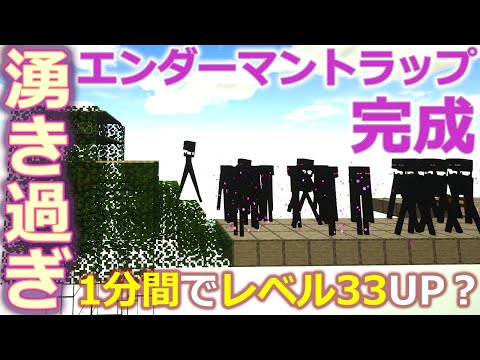 湧き過ぎ

エンダーマントラップ
完成

1分間でレベル33UP？